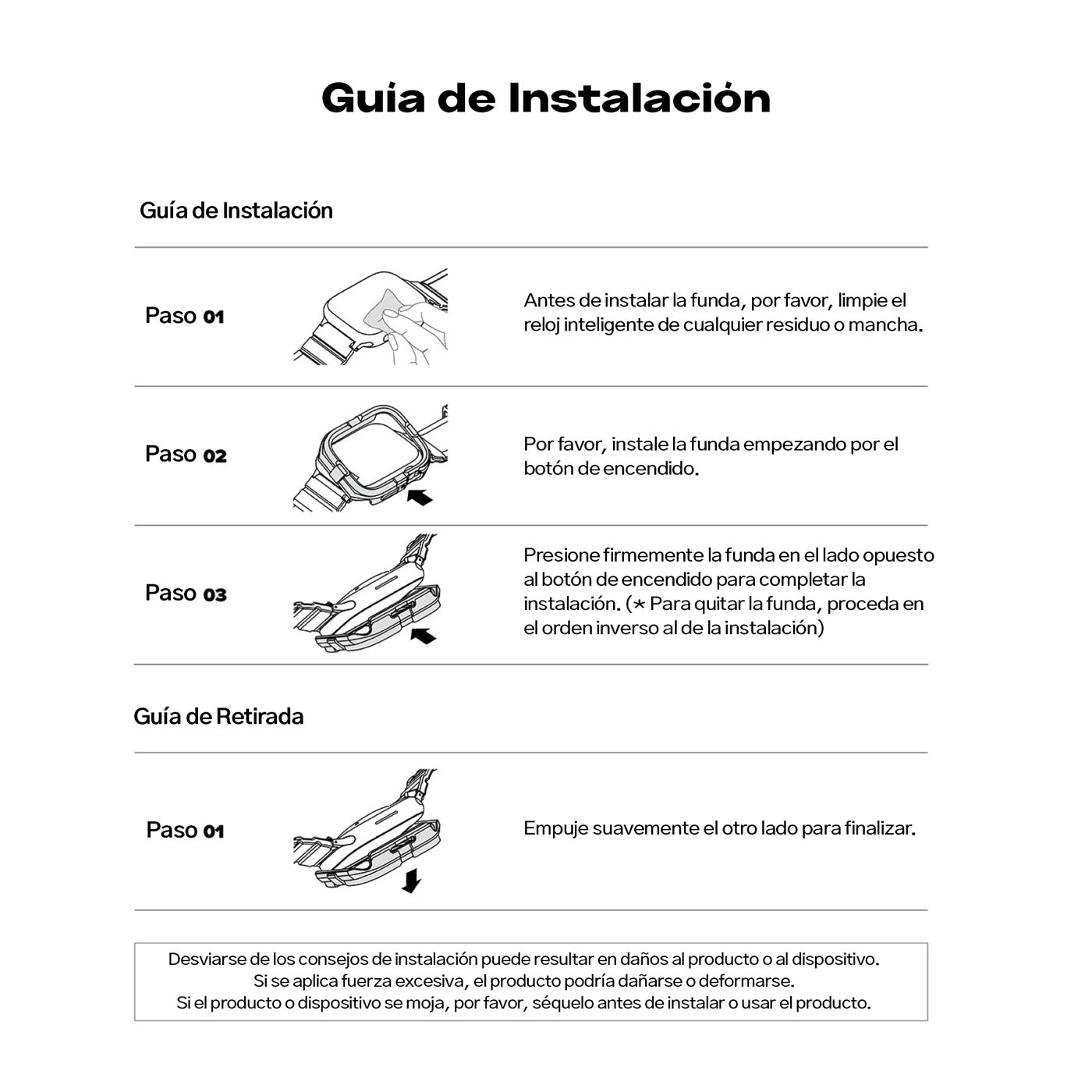 Guía de Instalación

Guía de Instalación

Paso 01

Antes de instalar la funda, por favor, limpie el reloj inteligente de cualquier residuo o mancha.

Paso 02

Por favor, instale la funda empezando por el botón de encendido.

Paso 03

Presione firmemente la funda en el lado opuesto al botón de encendido para completar la instalación. (* Para quitar la funda, proceda en el orden inverso al de la instalación)

Guía de Retirada

Paso 01

Empuje suavemente el otro lado para finalizar.

Desviarse de los consejos de instalación puede resultar en daños al producto o al dispositivo.
Si se aplica fuerza excesiva, el producto podría dañarse o deformarse.
Si el producto o dispositivo se moja, por favor, séquelo antes de instalar o usar el producto.